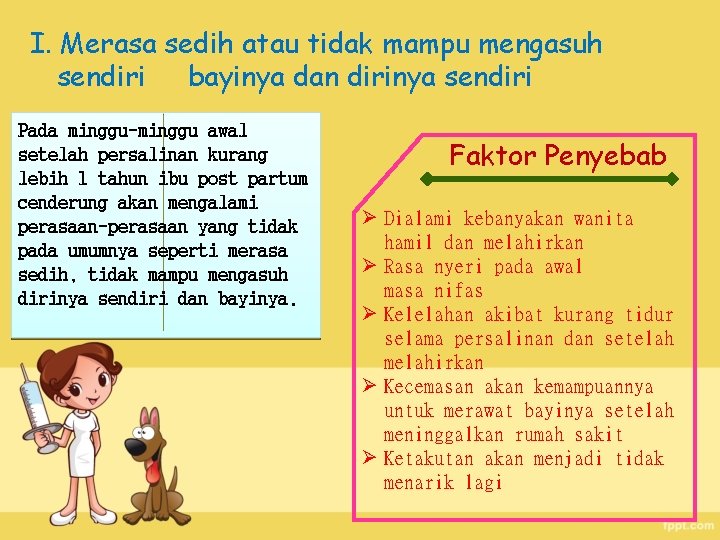 I. Merasa sedih atau tidak mampu mengasuh sendiri bayinya dan dirinya sendiri

Pada minggu-minggu awal setelah persalinan kurang lebih 1 tahun ibu post partum cenderung akan mengalami perasaan-perasaan yang tidak pada umumnya seperti merasa sedih, tidak mampu mengasuh dirinya sendiri dan bayinya.

Faktor Penyebab

➢ Dialami kebanyakan wanita hamil dan melahirkan
➢ Rasa nyeri pada awal masa nifas
➢ Kelelahan akibat kurang tidur selama persalinan dan setelah melahirkan
➢ Kecemasan akan kemampuannya untuk merawat bayinya setelah meninggalkan rumah sakit
➢ Ketakutan akan menjadi tidak menarik lagi

fppt.com